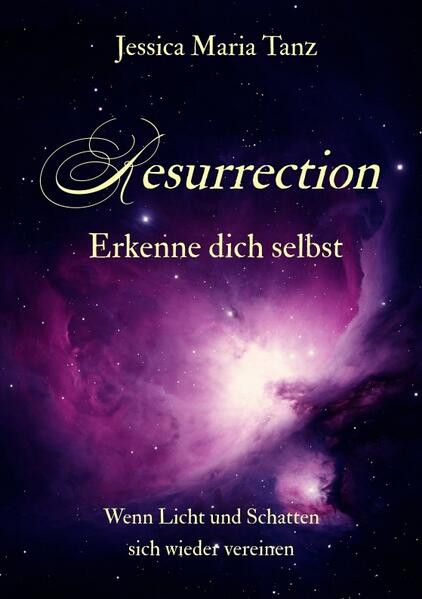 Jessica Maria Tanz

Resurrection

Erkenne dich selbst

Wenn Licht und Schatten sich wieder vereinen